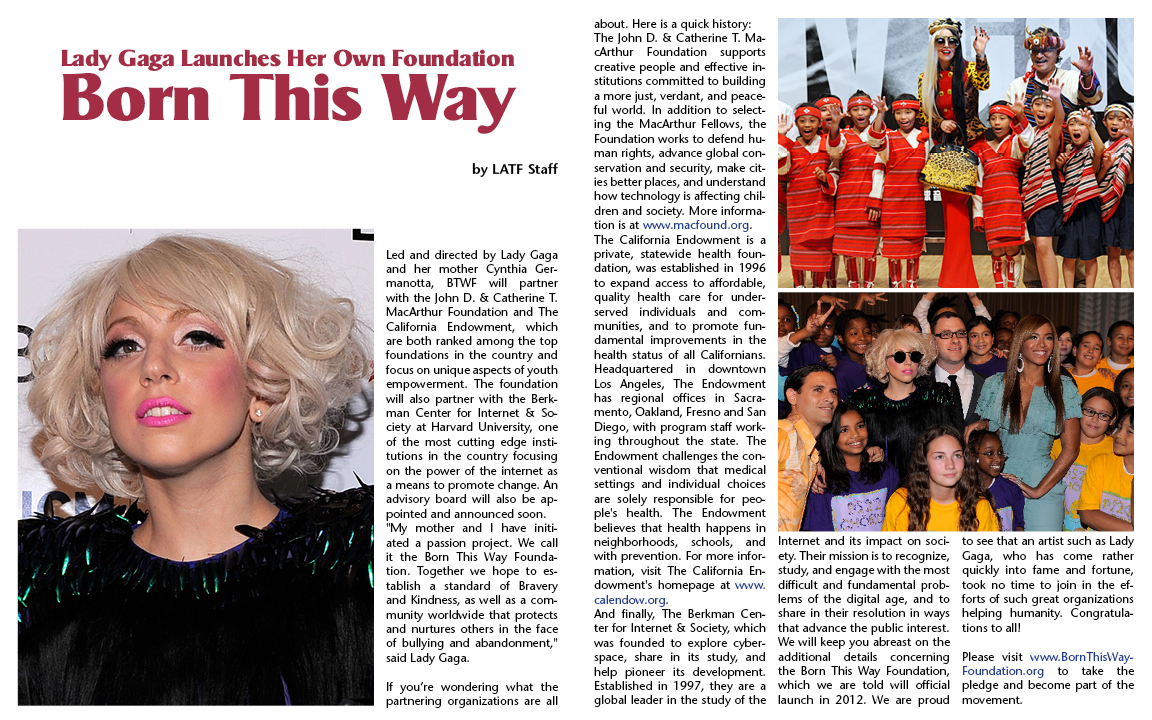 Lady Gaga Launches Her Own Foundation
Born This Way

by LATF Staff

Led and directed by Lady Gaga and her mother Cynthia Germanotta, BTWF will partner with the John D. & Catherine T. MacArthur Foundation and The California Endowment, which are both ranked among the top foundations in the country and focus on unique aspects of youth empowerment. The foundation will also partner with the Berkman Center for Internet & Society at Harvard University, one of the most cutting edge institutions in the country focusing on the power of the internet as a means to promote change. An advisory board will also be appointed and announced soon.
"My mother and I have initiated a passion project. We call it the Born This Way Foundation. Together we hope to establish a standard of Bravery and Kindness, as well as a community worldwide that protects and nurtures others in the face of bullying and abandonment," said Lady Gaga.

If you're wondering what the partnering organizations are all about. Here is a quick history:
The John D. & Catherine T. MacArthur Foundation supports creative people and effective institutions committed to building a more just, verdant, and peaceful world. In addition to selecting the MacArthur Fellows, the Foundation works to defend human rights, advance global conservation and security, make cities better places, and understand how technology is affecting children and society. More information is at www.macfound.org.
The California Endowment is a private, statewide health foundation, was established in 1996 to expand access to affordable, quality health care for underserved individuals and communities, and to promote fundamental improvements in the health status of all Californians. Headquartered in downtown Los Angeles, The Endowment has regional offices in Sacramento, Oakland, Fresno and San Diego, with program staff working throughout the state. The Endowment challenges the conventional wisdom that medical settings and individual choices are solely responsible for people's health. The Endowment believes that health happens in neighborhoods, schools, and with prevention. For more information, visit The California Endowment's homepage at www.calendow.org.
And finally, The Berkman Center for Internet & Society, which was founded to explore cyberspace, share in its study, and help pioneer its development. Established in 1997, they are a global leader in the study of the Internet and its impact on society. Their mission is to recognize, study, and engage with the most difficult and fundamental problems of the digital age, and to share in their resolution in ways that advance the public interest.
We will keep you abreast on the additional details concerning the Born This Way Foundation, which we are told will official launch in 2012. We are proud to see that an artist such as Lady Gaga, who has come rather quickly into fame and fortune, took no time to join in the efforts of such great organizations helping humanity. Congratulations to all!

Please visit www.BornThisWayFoundation.org to take the pledge and become part of the movement.